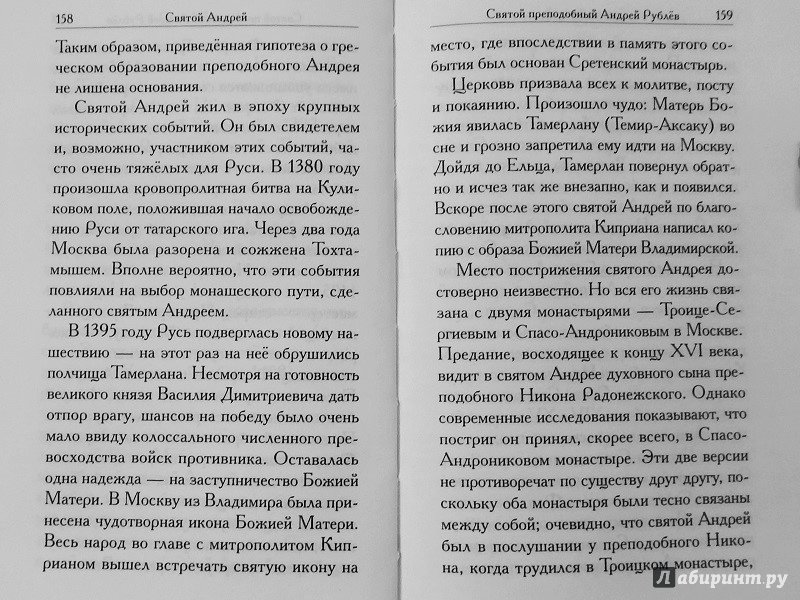 158 Святой Андрей

Таким образом, приведённая гипотеза о греческом образовании преподобного Андрея не лишена основания.

Святой Андрей жил в эпоху крупных исторических событий. Он был свидетелем и, возможно, участником этих событий, часто очень тяжёлых для Руси. В 1380 году произошла кровопролитная битва на Куликовом поле, положившая начало освобождению Руси от татарского ига. Через два года Москва была разорена и сожжена Тохтамышем. Вполне вероятно, что эти события повлияли на выбор монашеского пути, сделанного святым Андреем.

В 1395 году Русь подверглась новому нашествию — на этот раз на неё обрушились полчища Тамерлана. Несмотря на готовность великого князя Василия Димитриевича дать отпор врагу, шансов на победу было очень мало ввиду колоссального численного превосходства войск противника. Оставалась одна надежда — на заступничество Божией Матери. В Москву из Владимира была принесена чудотворная икона Божией Матери. Весь народ во главе с митрополитом Киприаном вышел встречать святую икону на

Святой преподобный Андрей Рублёв 159

место, где впоследствии в память этого события был основан Сретенский монастырь.

Церковь призвала всех к молитве, посту и покаянию. Произошло чудо: Матерь Божия явилась Тамерлану (Темир-Аксаку) во сне и грозно запретила ему идти на Москву. Дойдя до Ельца, Тамерлан повернул обратно и исчез так же внезапно, как и появился. Вскоре после этого святой Андрей по благословению митрополита Киприана написал копию с образа Божией Матери Владимирской.

Место пострижения святого Андрея достоверно неизвестно. Но вся его жизнь связана с двумя монастырями — Троице-Сергиевым и Спасо-Андрониковым в Москве. Предание, восходящее к концу XVI века, видит в святом Андрее духовного сына преподобного Никона Радонежского. Однако современные исследования показывают, что постриг он принял, скорее всего, в Спасо-Андрониковом монастыре. Эти две версии не противоречат по существу друг другу, поскольку оба монастыря были тесно связаны между собой; очевидно, что святой Андрей был в послушании у преподобного Никона, когда трудился в Троицком монастыре,

Лабиринт.ру